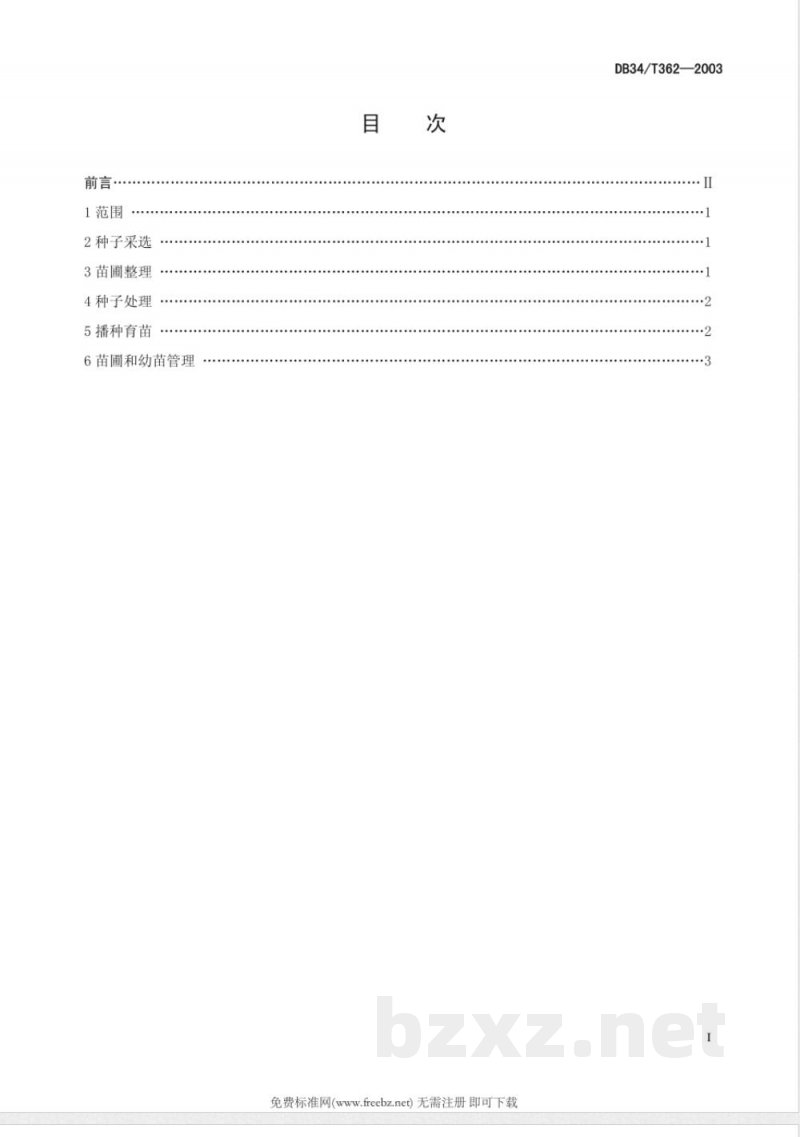 DB34/T362—2003

目 次

前言 II
1范围 1
2种子采选 1
3苗圃整理 1
4种子处理 2
5播种育苗 2
6苗圃和幼苗管理 3

I

免费标准网(www.freebz.net) 无需注册 即可下载

bzxz.net